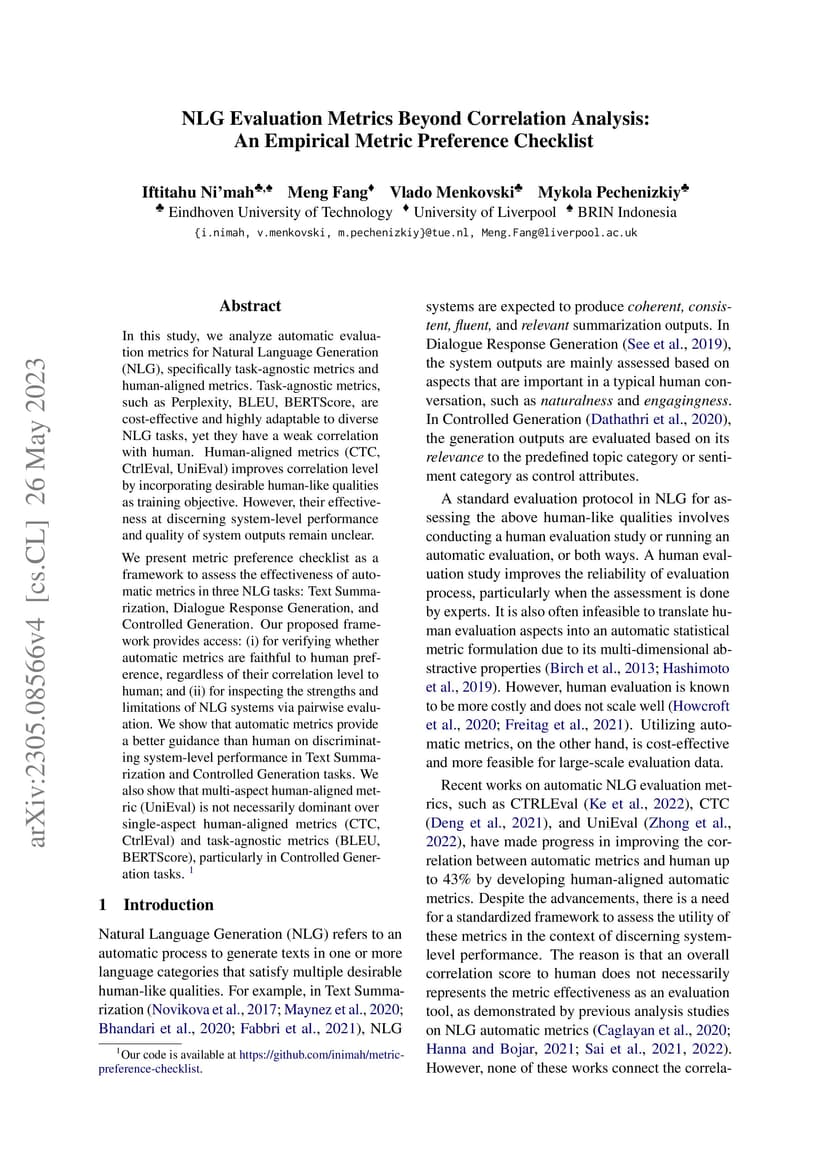 NLG Evaluation Metrics Beyond Correlation Analysis:
An Empirical Metric Preference Checklist

Iftitahu Ni'mah♣,♠ Meng Fang♦ Vlado Menkovski♣ Mykola Pechenizkiy♣
♣ Eindhoven University of Technology ♦ University of Liverpool ♠ BRIN Indonesia
{i.nimah, v.menkovski, m.pechenizkiy}@tue.nl, Meng.Fang@liverpool.ac.uk

arXiv:2305.08566v4 [cs.CL] 26 May 2023

Abstract

In this study, we analyze automatic evaluation metrics for Natural Language Generation (NLG), specifically task-agnostic metrics and human-aligned metrics. Task-agnostic metrics, such as Perplexity, BLEU, BERTScore, are cost-effective and highly adaptable to diverse NLG tasks, yet they have a weak correlation with human. Human-aligned metrics (CTC, CtrlEval, UniEval) improves correlation level by incorporating desirable human-like qualities as training objective. However, their effectiveness at discerning system-level performance and quality of system outputs remain unclear.

We present metric preference checklist as a framework to assess the effectiveness of automatic metrics in three NLG tasks: Text Summarization, Dialogue Response Generation, and Controlled Generation. Our proposed framework provides access: (i) for verifying whether automatic metrics are faithful to human preference, regardless of their correlation level to human; and (ii) for inspecting the strengths and limitations of NLG systems via pairwise evaluation. We show that automatic metrics provide a better guidance than human on discriminating system-level performance in Text Summarization and Controlled Generation tasks. We also show that multi-aspect human-aligned metric (UniEval) is not necessarily dominant over single-aspect human-aligned metrics (CTC, CtrlEval) and task-agnostic metrics (BLEU, BERTScore), particularly in Controlled Generation tasks. $^1$

1 Introduction

Natural Language Generation (NLG) refers to an automatic process to generate texts in one or more language categories that satisfy multiple desirable human-like qualities. For example, in Text Summarization (Novikova et al., 2017; Maynez et al., 2020; Bhandari et al., 2020; Fabbri et al., 2021), NLG

$^1$Our code is available at https://github.com/inimah/metric-preference-checklist.

systems are expected to produce coherent, consistent, fluent, and relevant summarization outputs. In Dialogue Response Generation (See et al., 2019), the system outputs are mainly assessed based on aspects that are important in a typical human conversation, such as naturalness and engagingness. In Controlled Generation (Dathathri et al., 2020), the generation outputs are evaluated based on its relevance to the predefined topic category or sentiment category as control attributes.

A standard evaluation protocol in NLG for assessing the above human-like qualities involves conducting a human evaluation study or running an automatic evaluation, or both ways. A human evaluation study improves the reliability of evaluation process, particularly when the assessment is done by experts. It is also often infeasible to translate human evaluation aspects into an automatic statistical metric formulation due to its multi-dimensional abstractive properties (Birch et al., 2013; Hashimoto et al., 2019). However, human evaluation is known to be more costly and does not scale well (Howcroft et al., 2020; Freitag et al., 2021). Utilizing automatic metrics, on the other hand, is cost-effective and more feasible for large-scale evaluation data.

Recent works on automatic NLG evaluation metrics, such as CTRLEval (Ke et al., 2022), CTC (Deng et al., 2021), and UniEval (Zhong et al., 2022), have made progress in improving the correlation between automatic metrics and human up to 43% by developing human-aligned automatic metrics. Despite the advancements, there is a need for a standardized framework to assess the utility of these metrics in the context of discerning system-level performance. The reason is that an overall correlation score to human does not necessarily represents the metric effectiveness as an evaluation tool, as demonstrated by previous analysis studies on NLG automatic metrics (Caglayan et al., 2020; Hanna and Bojar, 2021; Sai et al., 2021, 2022). However, none of these works connect the correla-